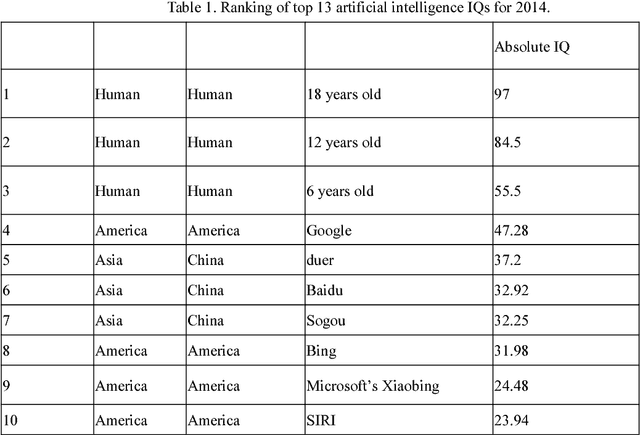 Table 1. Ranking of top 13 artificial intelligence IQs for 2014.

| | | | | Absolute IQ |
|---|---|---|---|---|
| 1 | Human | Human | 18 years old | 97 |
| 2 | Human | Human | 12 years old | 84.5 |
| 3 | Human | Human | 6 years old | 55.5 |
| 4 | America | America | Google | 47.28 |
| 5 | Asia | China | duer | 37.2 |
| 6 | Asia | China | Baidu | 32.92 |
| 7 | Asia | China | Sogou | 32.25 |
| 8 | America | America | Bing | 31.98 |
| 9 | America | America | Microsoft's Xiaobing | 24.48 |
| 10 | America | America | SIRI | 23.94 |